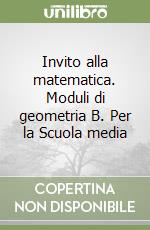 unilibro

Invito alla matematica. Moduli di geometria B. Per la Scuola media

COPERTINA NON DISPONIBILE